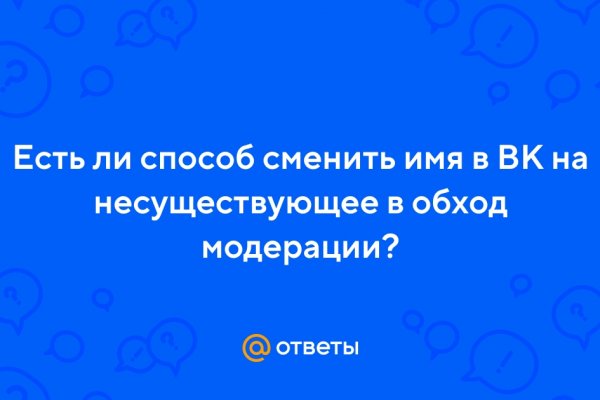 Есть ли способ сменить имя в ВК на несуществующее в обход модерации?

@ ответы